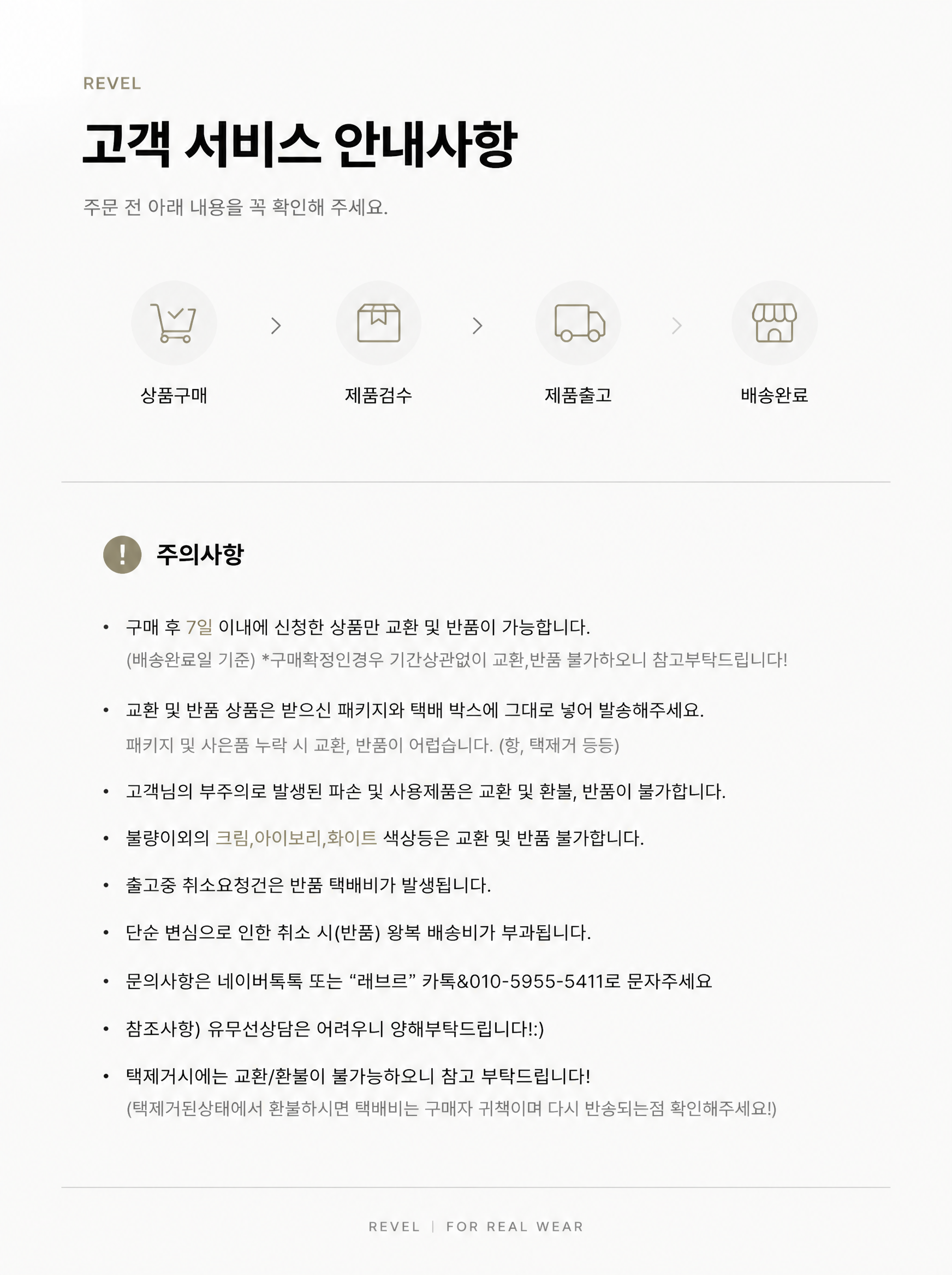 REVEL

고객 서비스 안내사항

주문 전 아래 내용을 꼭 확인해 주세요.

상품구매 > 제품검수 > 제품출고 > 배송완료

! 주의사항

• 구매 후 7일 이내에 신청한 상품만 교환 및 반품이 가능합니다.
(배송완료일 기준) *구매확정인경우 기간상관없이 교환,반품 불가하오니 참고부탁드립니다!

• 교환 및 반품 상품은 받으신 패키지와 택배 박스에 그대로 넣어 발송해주세요.
패키지 및 사은품 누락 시 교환, 반품이 어렵습니다. (항, 택제거 등등)

• 고객님의 부주의로 발생된 파손 및 사용제품은 교환 및 환불, 반품이 불가합니다.

• 불량이외의 크림,아이보리,화이트 색상등은 교환 및 반품 불가합니다.

• 출고중 취소요청건은 반품 택배비가 발생됩니다.

• 단순 변심으로 인한 취소 시(반품) 왕복 배송비가 부과됩니다.

• 문의사항은 네이버톡톡 또는 “래브르” 카톡&010-5955-5411로 문자주세요

• 참조사항) 유무선상담은 어려우니 양해부탁드립니다!:)

• 택제거시에는 교환/환불이 불가능하오니 참고 부탁드립니다!
(택제거된상태에서 환불하시면 택배비는 구매자 귀책이며 다시 반송되는점 확인해주세요!)

REVEL | FOR REAL WEAR